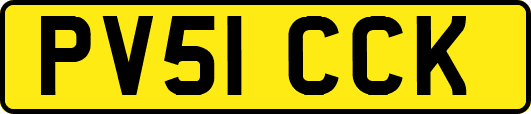 PV51 CCK